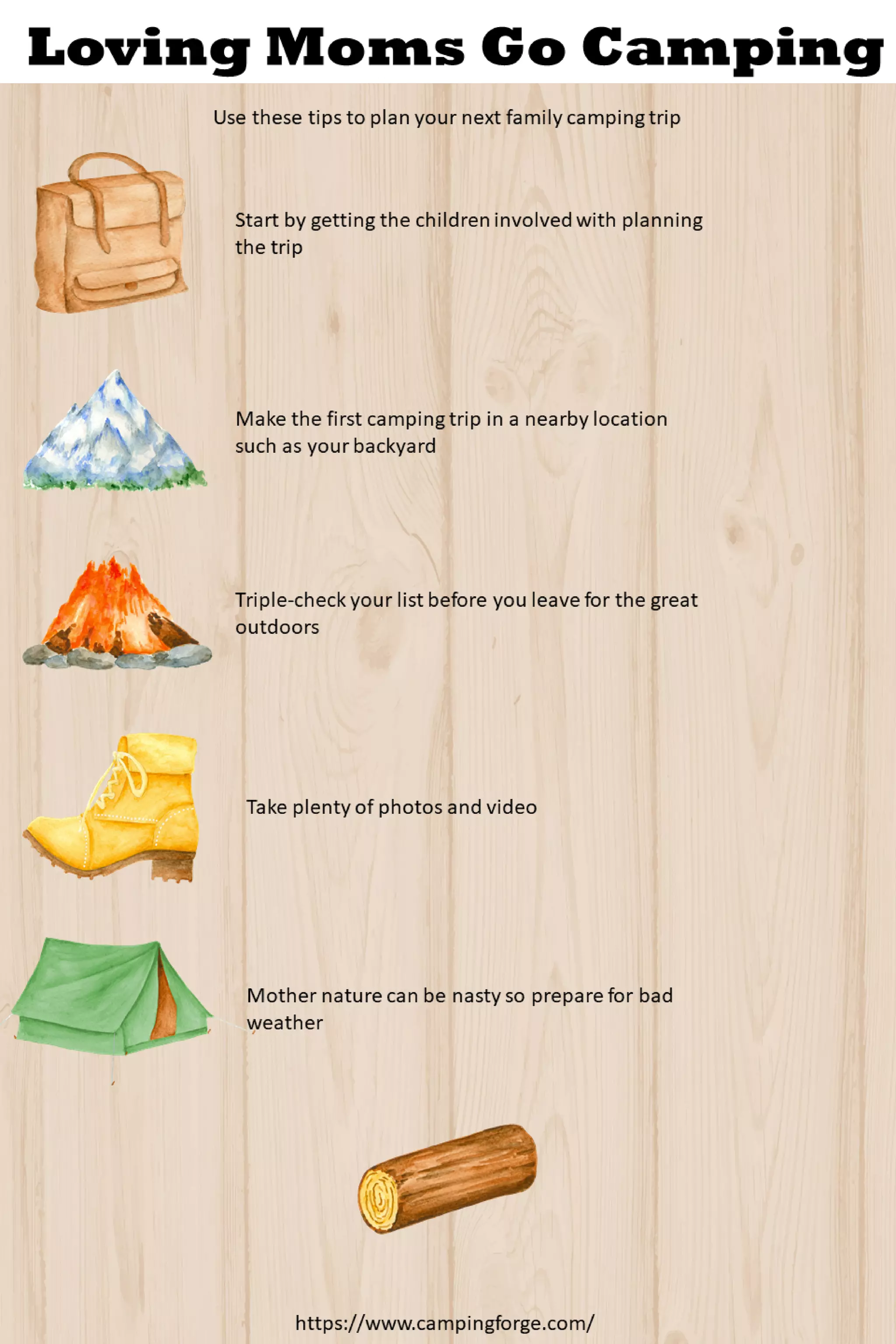 Loving Moms Go Camping

Use these tips to plan your next family camping trip

Start by getting the children involved with planning the trip

Make the first camping trip in a nearby location such as your backyard

Triple-check your list before you leave for the great outdoors

Take plenty of photos and video

Mother nature can be nasty so prepare for bad weather

https://www.campingforge.com/